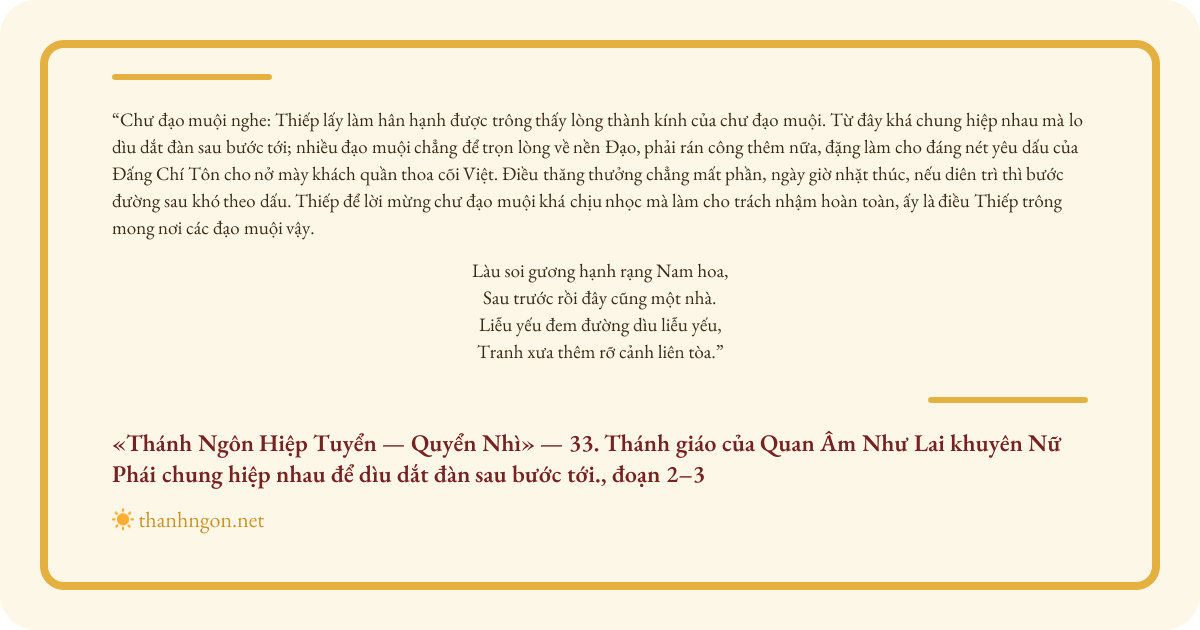 “Chư đạo muội nghe: Thiếp lấy làm hân hạnh được trông thấy lòng thành kính của chư đạo muội. Từ đây khá chung hiệp nhau mà lo dìu dắt đàn sau bước tới; nhiều đạo muội chẳng để trọn lòng về nền Đạo, phải rán công thêm nữa, đặng làm cho đáng nét yêu dấu của Đấng Chí Tôn cho nở mày khách quần thoa cõi Việt. Điều thăng thưởng chẳng mất phần, ngày giờ nhặt thúc, nếu diên trì thì bước đường sau khó theo dấu. Thiếp để lời mừng chư đạo muội khá chịu nhọc mà làm cho trách nhậm hoàn toàn, ấy là điều Thiếp trông mong nơi các đạo muội vậy.

Làu soi gương hạnh rạng Nam hoa,
Sau trước rồi đây cũng một nhà.
Liễu yếu đem đường dìu liễu yếu,
Tranh xưa thêm rỡ cảnh liên tòa.”

«Thánh Ngôn Hiệp Tuyển — Quyển Nhì» — 33. Thánh giáo của Quan Âm Như Lai khuyên Nữ Phái chung hiệp nhau để dìu dắt đàn sau bước tới., đoạn 2–3

thanhngon.net